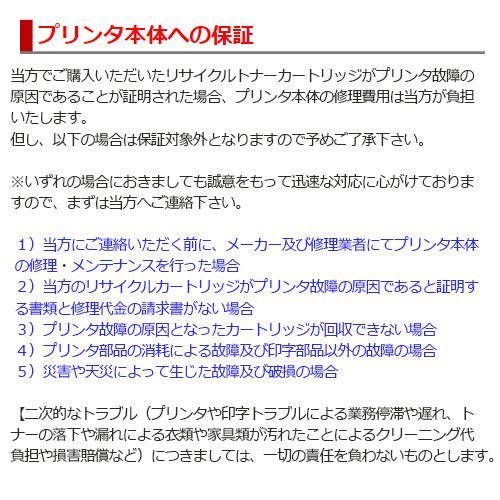 プリンタ本体への保証

当方でご購入いただいたリサイクルトナーカートリッジがプリンタ故障の原因であることが証明された場合、プリンタ本体の修理費用は当方が負担いたします。
但し、以下の場合は保証対象外となりますので予めご了承下さい。

※いずれの場合におきましても誠意をもって迅速な対応に心がけておりますので、まずは当方へご連絡下さい。

1）当方にご連絡いただく前に、メーカー及び修理業者にてプリンタ本体の修理・メンテナンスを行った場合
2）当方のリサイクルカートリッジがプリンタ故障の原因であると証明する書類と修理代金の請求書がない場合
3）プリンタ故障の原因となったカートリッジが回収できない場合
4）プリンタ部品の消耗による故障及び印字部品以外の故障の場合
5）災害や天災によって生じた故障及び破損の場合

【二次的なトラブル（プリンタや印字トラブルによる業務停滞や遅れ、トナーの落下や漏れによる衣類や家具類が汚れたことによるクリーニング代負担や損害賠償など）につきましては、一切の責任を負わないものとします。